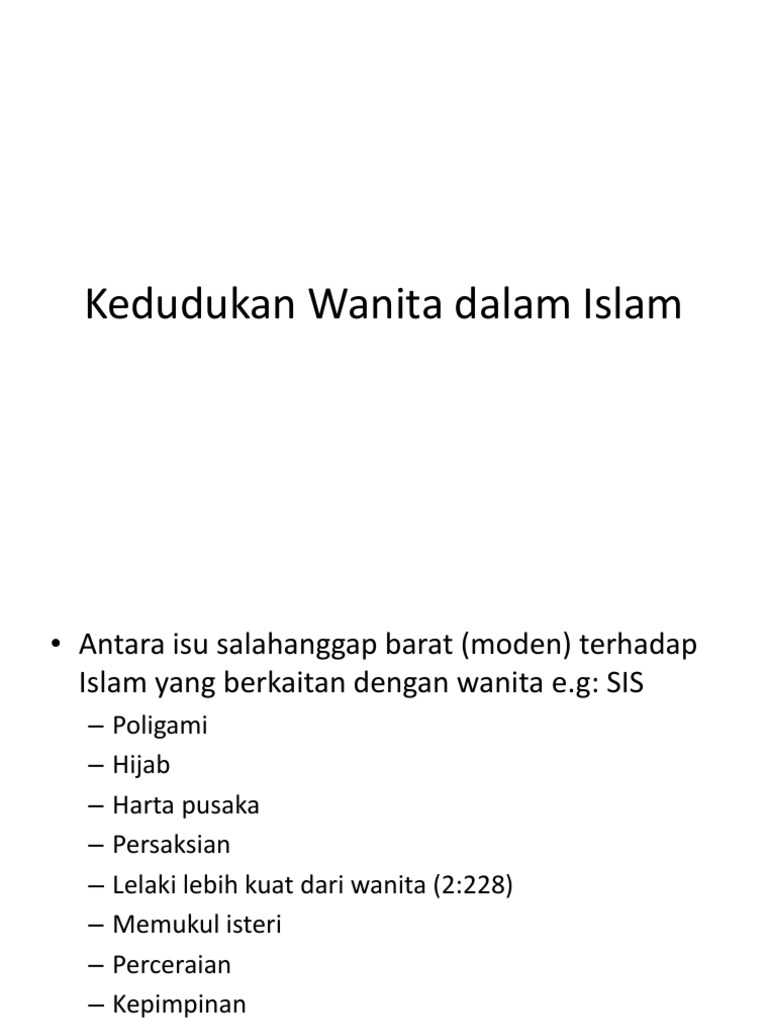 Kedudukan Wanita dalam Islam

• Antara isu salahanggap barat (moden) terhadap Islam yang berkaitan dengan wanita e.g: SIS
– Poligami
– Hijab
– Harta pusaka
– Persaksian
– Lelaki lebih kuat dari wanita (2:228)
– Memukul isteri
– Perceraian
– Kepimpinan